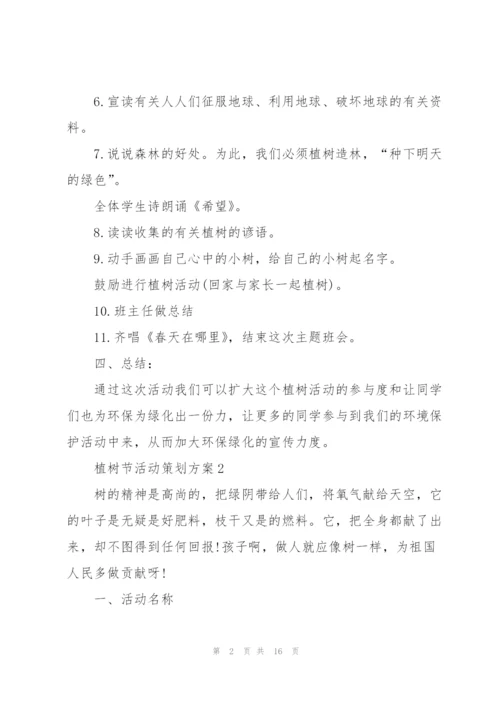 6. 宣读有关人人们征服地球、利用地球、破坏地球的有关资料。

7. 说说森林的好处。为此，我们必须植树造林，“种下明天的绿色”。

全体学生诗朗诵《希望》。

8. 读读收集的有关植树的谚语。

9. 动手画画自己心中的小树，给自己的小树起名字。

鼓励进行植树活动(回家与家长一起植树)。

10. 班主任做总结

11. 齐唱《春天在哪里》，结束这次主题班会。

四、总结：

通过这次活动我们可以扩大这个植树活动的参与度和让同学们也为环保为绿化出一份力，让更多的同学参与到我们的环境保护活动中来，从而加大环保绿化的宣传力度。

植树节活动策划方案2

树的精神是高尚的，把绿阴带给人们，将氧气献给天空，它的叶子是无疑是好肥料，枝干又是的燃料。它，把全身都献了出来，却不图得到任何回报！孩子啊，做人就应像树一样，为祖国人民多做贡献呀！

一、活动名称

第 2 页 共 16 页